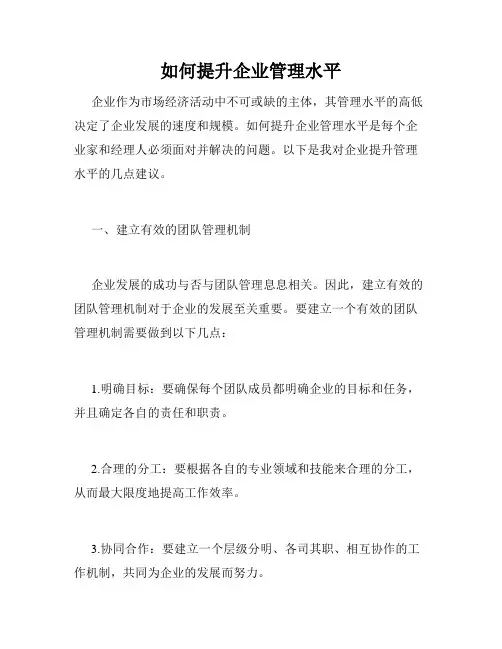 如何提升企业管理水平

企业作为市场经济活动中不可或缺的主体，其管理水平的高低决定了企业发展的速度和规模。如何提升企业管理水平是每个企业家和经理人必须面对并解决的问题。以下是我对企业提升管理水平的几点建议。

一、建立有效的团队管理机制

企业发展的成功与否与团队管理息息相关。因此，建立有效的团队管理机制对于企业的发展至关重要。要建立一个有效的团队管理机制需要做到以下几点：

1.明确目标：要确保每个团队成员都明确企业的目标和任务，并且确定各自的责任和职责。

2.合理的分工：要根据各自的专业领域和技能来合理的分工，从而最大限度地提高工作效率。

3.协同合作：要建立一个层级分明、各司其职、相互协作的工作机制，共同为企业的发展而努力。